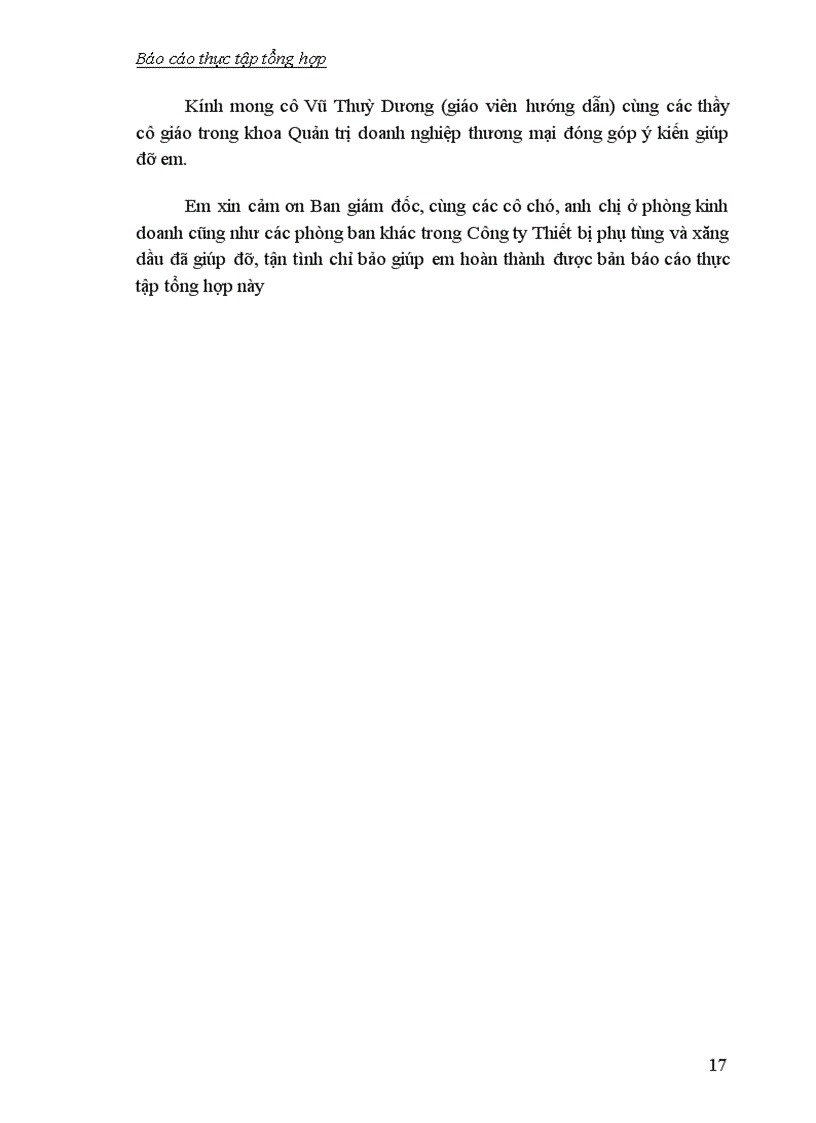 Báo cáo thực tập tổng hợp

Kính mong cô Vũ Thuỳ Dương (giáo viên hướng dẫn) cùng các thầy cô giáo trong khoa Quản trị doanh nghiệp thương mại đóng góp ý kiến giúp đỡ em.

Em xin cảm ơn Ban giám đốc, cùng các cô chó, anh chị ở phòng kinh doanh cũng như các phòng ban khác trong Công ty Thiết bị phụ tùng và xăng dầu đã giúp đỡ, tận tình chỉ bảo giúp em hoàn thành được bản báo cáo thực tập tổng hợp này

17